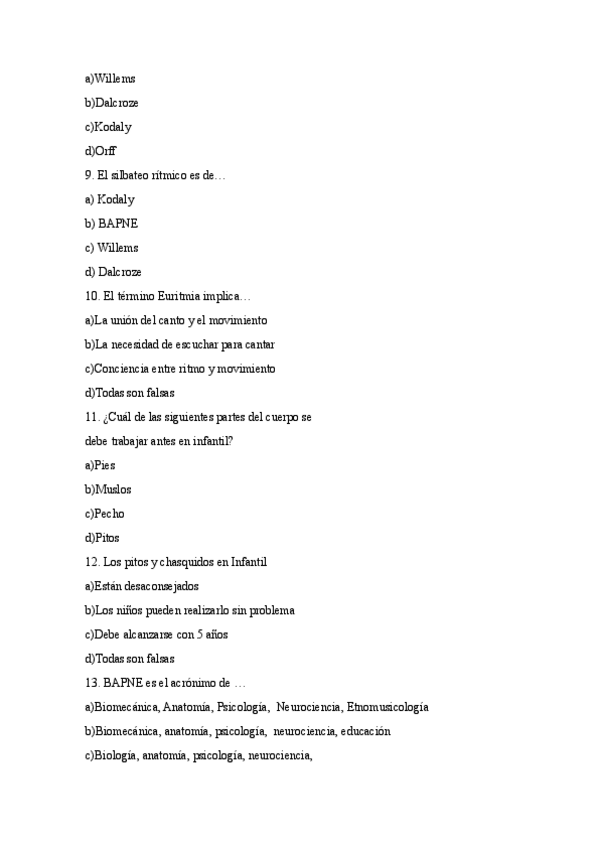 a)Willems

b)Dalcroze

c)Kodaly

d)Orff

9. El silbateo rítmico es de…

a) Kodaly

b) BAPNE

c) Willems

d) Dalcroze

10. El término Euritmia implica…

a)La unión del canto y el movimiento

b)La necesidad de escuchar para cantar

c)Conciencia entre ritmo y movimiento

d)Todas son falsas

11. ¿Cuál de las siguientes partes del cuerpo se debe trabajar antes en infantil?

a)Pies

b)Muslos

c)Pecho

d)Pitos

12. Los pitos y chasquidos en Infantil

a)Están desaconsejados

b)Los niños pueden realizarlo sin problema

c)Debe alcanzarse con 5 años

d)Todas son falsas

13. BAPNE es el acrónimo de …

a)Biomecánica, Anatomía, Psicología, Neurociencia, Etnomusicología

b)Biomecánica, anatomía, psicología, neurociencia, educación

c)Biología, anatomía, psicología, neurociencia,